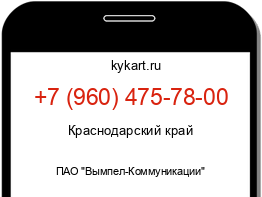 kykart.ru

+7 (960) 475-78-00

Краснодарский край

ПАО "Вымпел-Коммуникации"